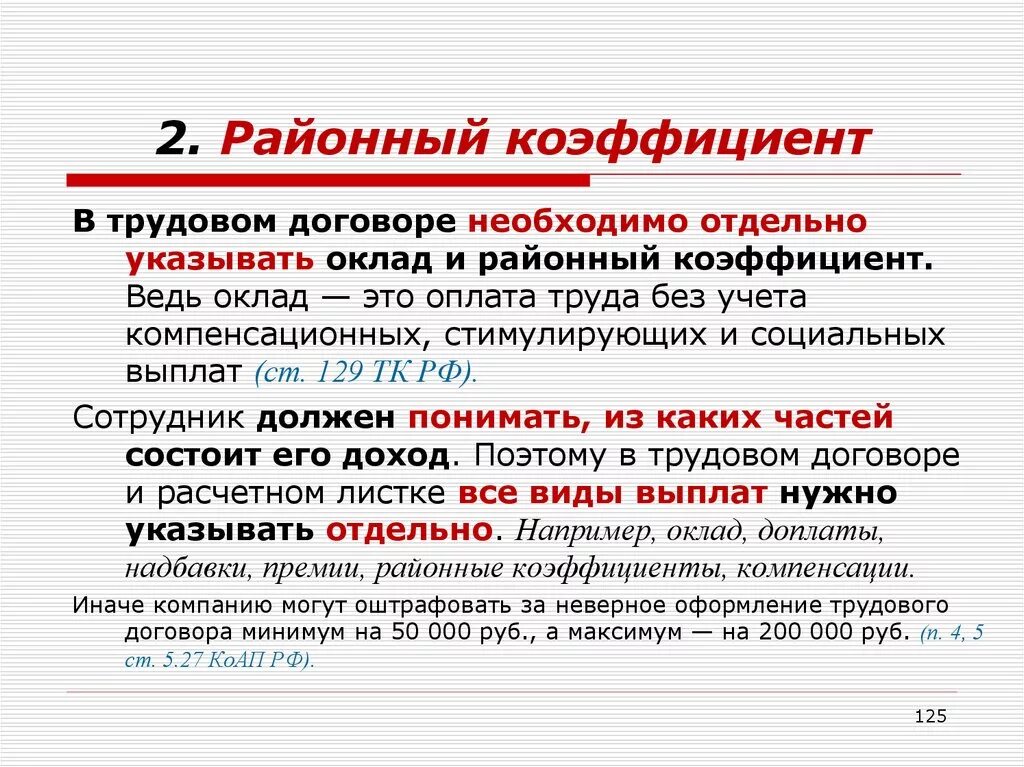 2. Районный коэффициент

В трудовом договоре необходимо отдельно указывать оклад и районный коэффициент. Ведь оклад — это оплата труда без учета компенсационных, стимулирующих и социальных выплат (ст. 129 ТК РФ).

Сотрудник должен понимать, из каких частей состоит его доход. Поэтому в трудовом договоре и расчетном листке все виды выплат нужно указывать отдельно. Например, оклад, доплаты, надбавки, премии, районные коэффициенты, компенсации.

Иначе компанию могут оштрафовать за неверное оформление трудового договора минимум на 50 000 руб., а максимум — на 200 000 руб. (п. 4, 5 ст. 5.27 КоАП РФ).

125